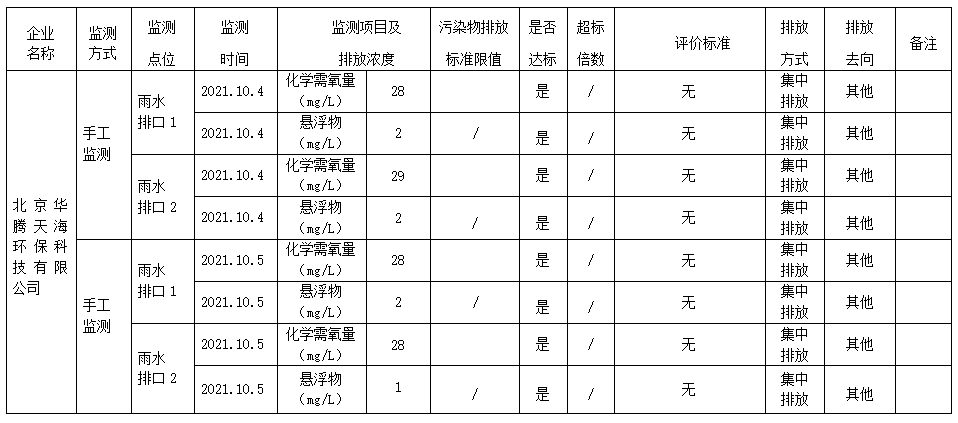 | 企业名称 | 监测方式 | 监测点位 | 监测时间 | 监测项目及排放浓度 | | 污染物排放标准限值 | 是否达标 | 超标倍数 | 评价标准 | 排放方式 | 排放去向 | 备注 |
|---|---|---|---|---|---|---|---|---|---|---|---|---|
| 北京华腾天海环保科技有限公司 | 手工监测 | 雨水排口 1 | 2021.10.4 | 化学需氧量（mg/L） | 28 | | 是 | / | 无 | 集中排放 | 其他 | |
| | | | 2021.10.4 | 悬浮物（mg/L） | 2 | / | 是 | / | 无 | 集中排放 | 其他 | |
| | | 雨水排口 2 | 2021.10.4 | 化学需氧量（mg/L） | 29 | | 是 | / | 无 | 集中排放 | 其他 | |
| | | | 2021.10.4 | 悬浮物（mg/L） | 2 | / | 是 | / | 无 | 集中排放 | 其他 | |
| | 手工监测 | 雨水排口 1 | 2021.10.5 | 化学需氧量（mg/L） | 28 | | 是 | / | 无 | 集中排放 | 其他 | |
| | | | 2021.10.5 | 悬浮物（mg/L） | 2 | / | 是 | / | 无 | 集中排放 | 其他 | |
| | | 雨水排口 2 | 2021.10.5 | 化学需氧量（mg/L） | 28 | | 是 | / | 无 | 集中排放 | 其他 | |
| | | | 2021.10.5 | 悬浮物（mg/L） | 1 | / | 是 | / | 无 | 集中排放 | 其他 | |